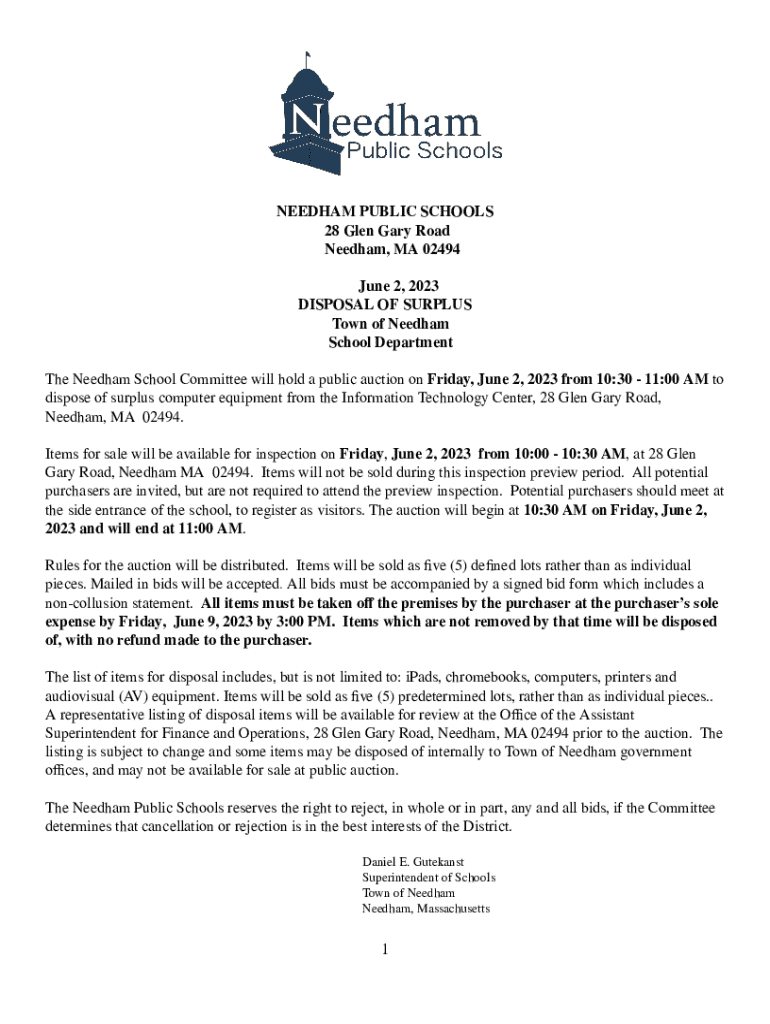 Needham
Public Schools

NEEDHAM PUBLIC SCHOOLS
28 Glen Gary Road
Needham, MA 02494

June 2, 2023
DISPOSAL OF SURPLUS
Town of Needham
School Department

The Needham School Committee will hold a public auction on Friday, June 2, 2023 from 10:30 - 11:00 AM to dispose of surplus computer equipment from the Information Technology Center, 28 Glen Gary Road, Needham, MA 02494.

Items for sale will be available for inspection on Friday, June 2, 2023 from 10:00 - 10:30 AM, at 28 Glen Gary Road, Needham MA 02494. Items will not be sold during this inspection preview period. All potential purchasers are invited, but are not required to attend the preview inspection. Potential purchasers should meet at the side entrance of the school, to register as visitors. The auction will begin at 10:30 AM on Friday, June 2, 2023 and will end at 11:00 AM.

Rules for the auction will be distributed. Items will be sold as five (5) defined lots rather than as individual pieces. Mailed in bids will be accepted. All bids must be accompanied by a signed bid form which includes a non-collusion statement. All items must be taken off the premises by the purchaser at the purchaser's sole expense by Friday, June 9, 2023 by 3:00 PM. Items which are not removed by that time will be disposed of, with no refund made to the purchaser.

The list of items for disposal includes, but is not limited to: iPads, chromebooks, computers, printers and audiovisual (AV) equipment. Items will be sold as five (5) predetermined lots, rather than as individual pieces.. A representative listing of disposal items will be available for review at the Office of the Assistant Superintendent for Finance and Operations, 28 Glen Gary Road, Needham, MA 02494 prior to the auction. The listing is subject to change and some items may be disposed of internally to Town of Needham government offices, and may not be available for sale at public auction.

The Needham Public Schools reserves the right to reject, in whole or in part, any and all bids, if the Committee determines that cancellation or rejection is in the best interests of the District.

Daniel E. Gutekanst
Superintendent of Schools
Town of Needham
Needham, Massachusetts

1